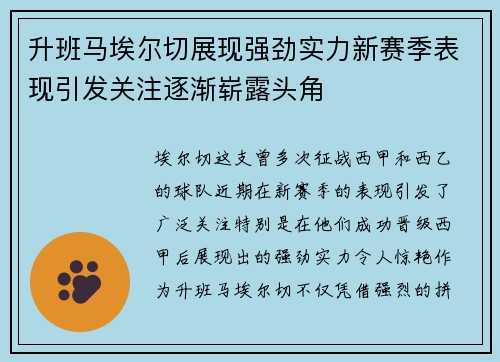 升班马埃尔切展现强劲实力新赛季表现引发关注逐渐崭露头角

埃尔切这支曾多次征战西甲和西乙的球队近期在新赛季的表现引发了广泛关注特别是在他们成功晋级西甲后展现出的强劲实力令人惊艳作为升班马埃尔切不仅凭借强烈的拼